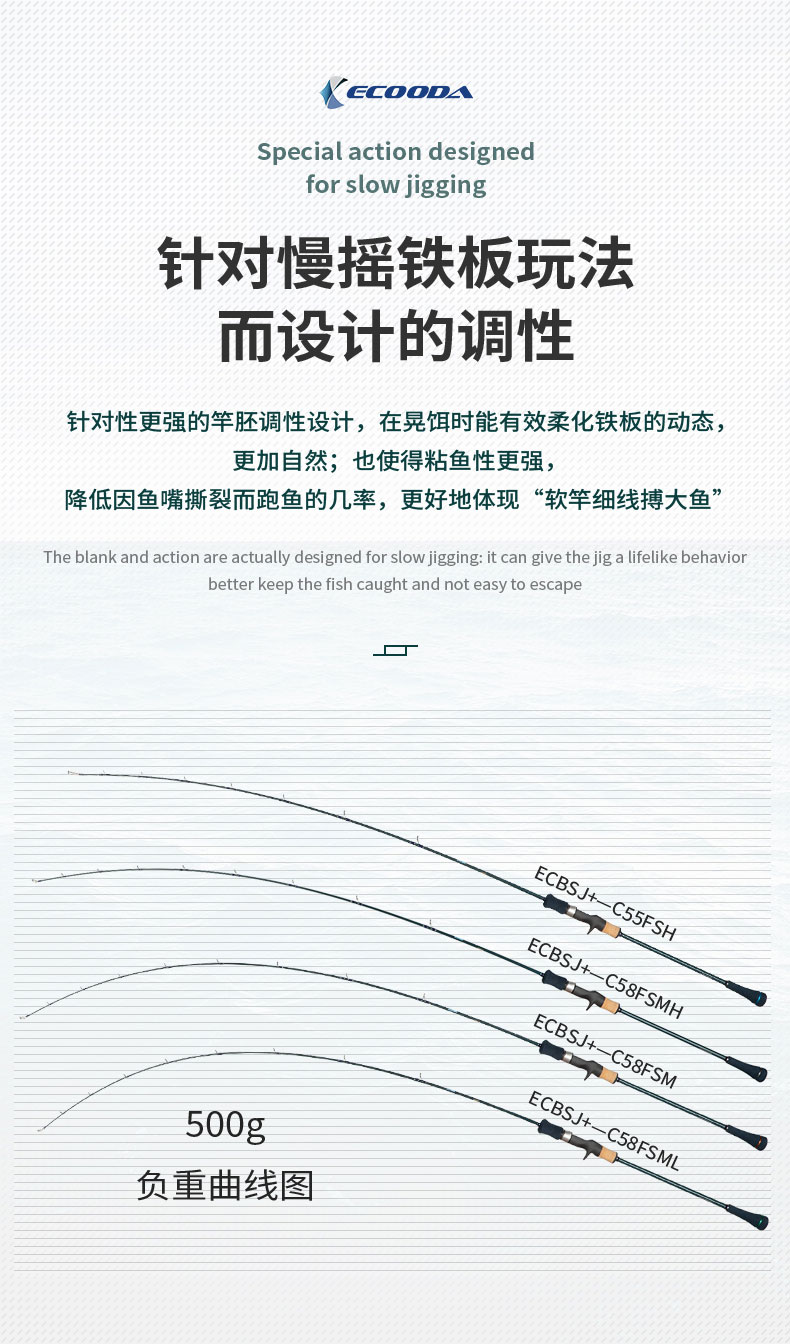 ECOODA

Special action designed for slow jigging

针对慢摇铁板玩法而设计的调性

针对性更强的竿胚调性设计，在晃饵时能有效柔化铁板的动态，更加自然；也使得粘鱼性更强，降低因鱼嘴撕裂而跑鱼的几率，更好地体现“软竿细线搏大鱼”

The blank and action are actually designed for slow jigging: it can give the jig a lifelike behavior better keep the fish caught and not easy to escape

ECBSJ+—C55FSH

ECBSJ+—C58FSMH

ECBSJ+—C58FSM

ECBSJ+—C58FSML

500g

负重曲线图